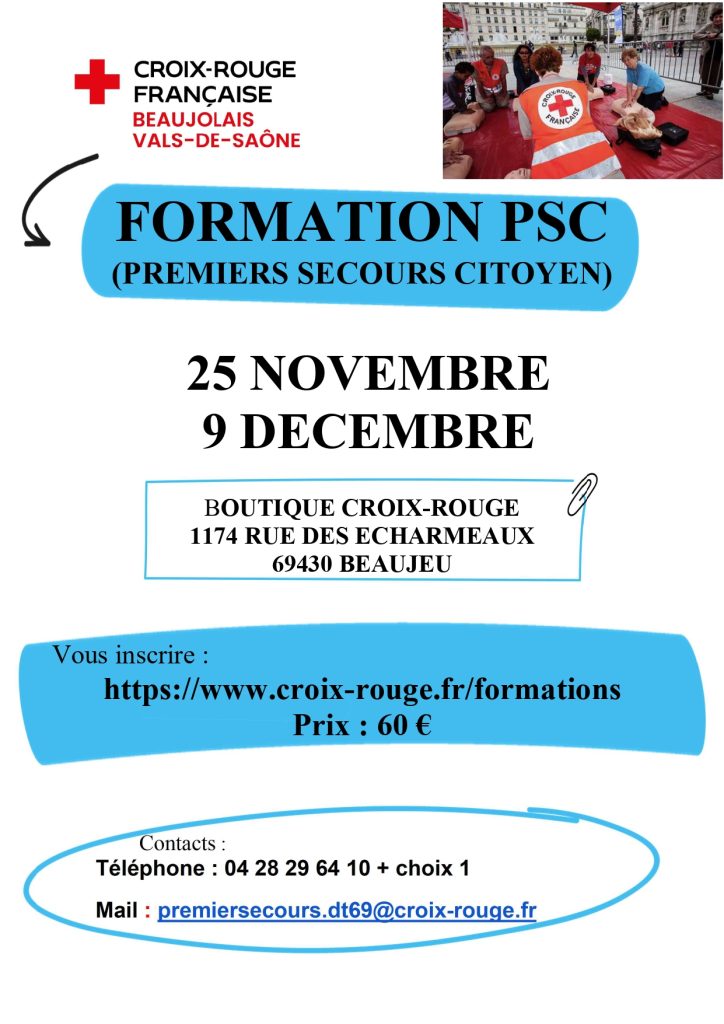 CROIX-ROUGE
FRANÇAISE
BEAUJOLAIS
VALS-DE-SAÔNE

FORMATION PSC
(PREMIERS SECOURS CITOYEN)

25 NOVEMBRE
9 DECEMBRE

BOUTIQUE CROIX-ROUGE
1174 RUE DES ECHARMEAUX
69430 BEAUJEU

Vous inscrire :
https://www.croix-rouge.fr/formations
Prix : 60 €

Contacts :
Téléphone : 04 28 29 64 10 + choix 1
Mail : premiersecours.dt69@croix-rouge.fr